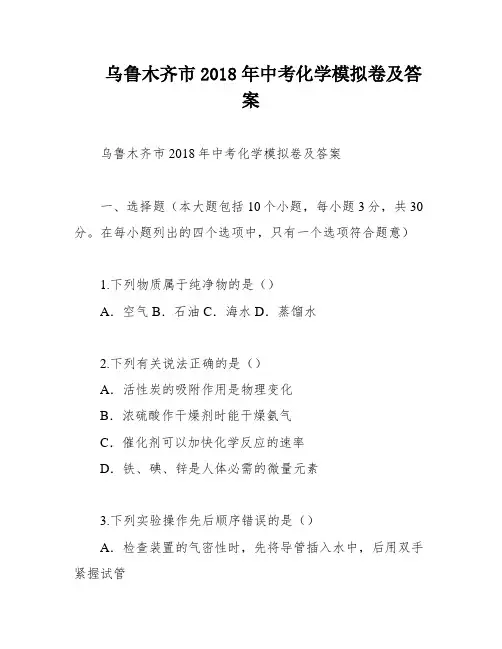 乌鲁木齐市2018年中考化学模拟卷及答案

乌鲁木齐市2018年中考化学模拟卷及答案

一、选择题（本大题包括10个小题，每小题3分，共30分。在每小题列出的四个选项中，只有一个选项符合题意）

1.下列物质属于纯净物的是（）

A．空气 B．石油 C．海水 D．蒸馏水

2.下列有关说法正确的是（）

A．活性炭的吸附作用是物理变化

B．浓硫酸作干燥剂时能干燥氨气

C．催化剂可以加快化学反应的速率

D．铁、碘、锌是人体必需的微量元素

3.下列实验操作先后顺序错误的是（）

A．检查装置的气密性时，先将导管插入水中，后用双手紧握试管